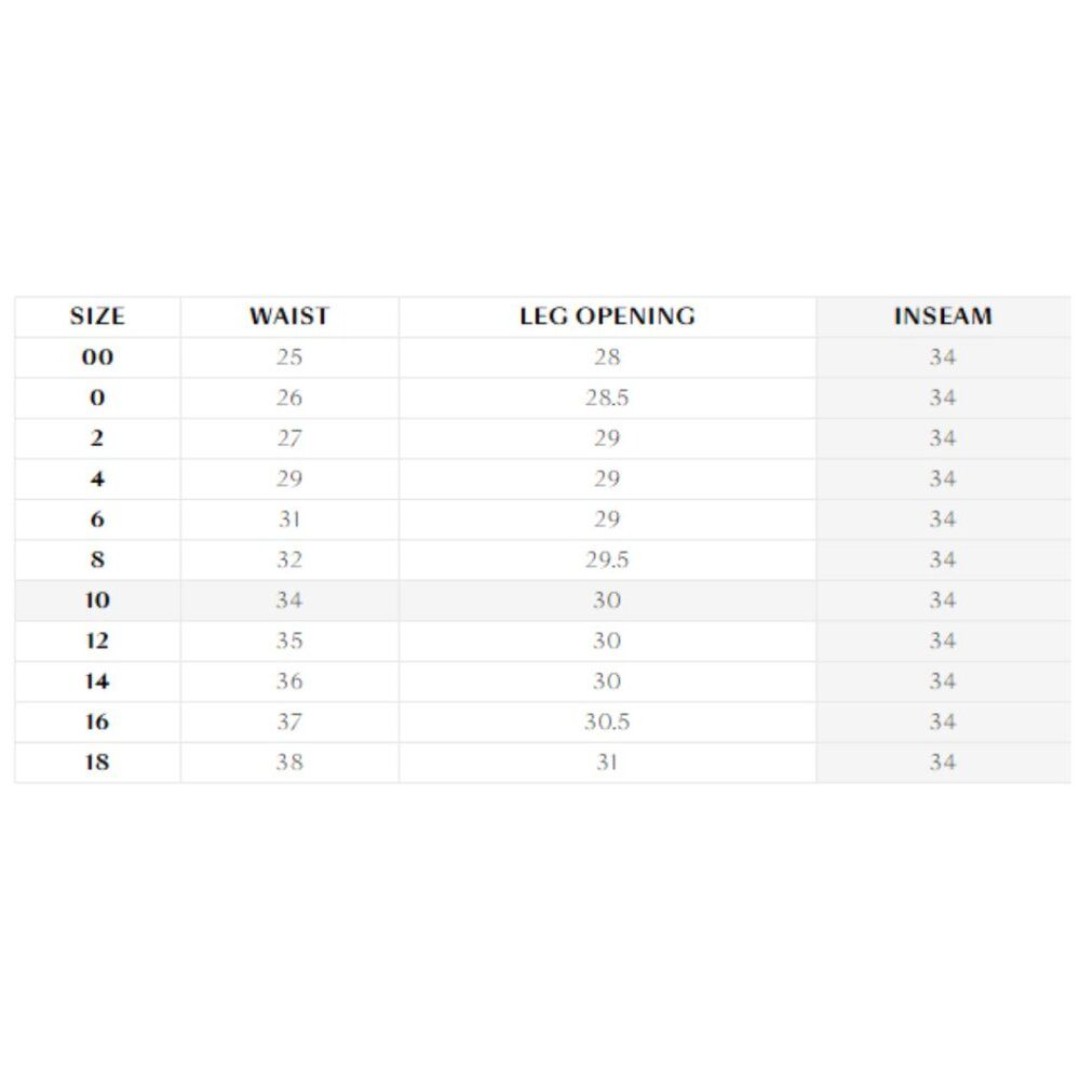 | SIZE | WAIST | LEG OPENING | INSEAM |
|---|---|---|---|
| 00 | 25 | 28 | 34 |
| 0 | 26 | 28.5 | 34 |
| 2 | 27 | 29 | 34 |
| 4 | 29 | 29 | 34 |
| 6 | 31 | 29 | 34 |
| 8 | 32 | 29.5 | 34 |
| 10 | 34 | 30 | 34 |
| 12 | 35 | 30 | 34 |
| 14 | 36 | 30 | 34 |
| 16 | 37 | 30.5 | 34 |
| 18 | 38 | 31 | 34 |